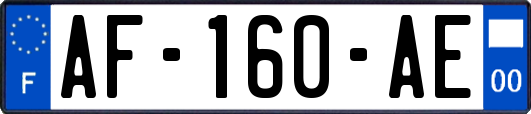 F
AF-160-AE
00